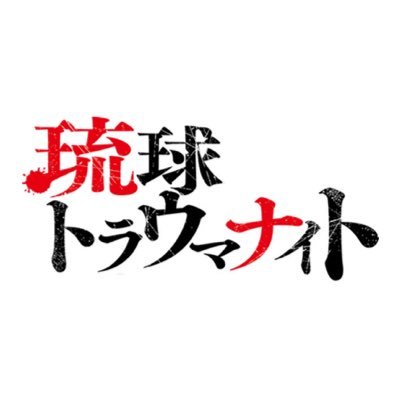 琉球
トラウマナイト